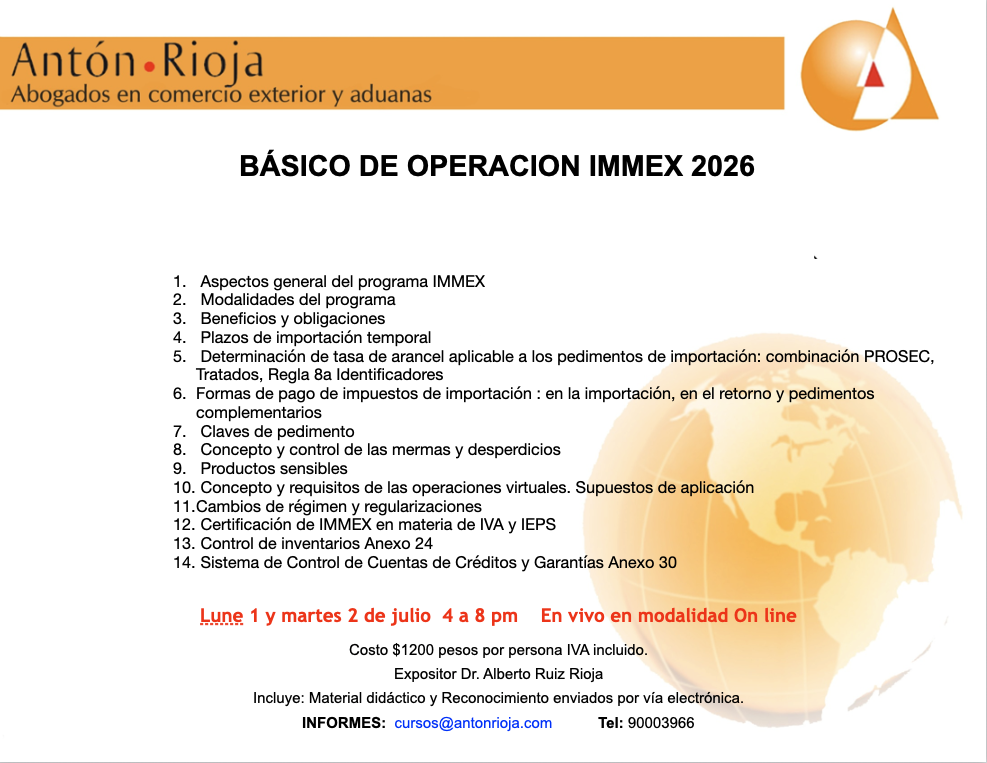 Antón•Rioja
Abogados en comercio exterior y aduanas

BÁSICO DE OPERACION IMMEX 2026

1. Aspectos general del programa IMMEX
2. Modalidades del programa
3. Beneficios y obligaciones
4. Plazos de importación temporal
5. Determinación de tasa de arancel aplicable a los pedimentos de importación: combinación PROSEC, Tratados, Regla 8a Identificadores
6. Formas de pago de impuestos de importación : en la importación, en el retorno y pedimentos complementarios
7. Claves de pedimento
8. Concepto y control de las mermas y desperdicios
9. Productos sensibles
10. Concepto y requisitos de las operaciones virtuales. Supuestos de aplicación
11.Cambios de régimen y regularizaciones
12. Certificación de IMMEX en materia de IVA y IEPS
13. Control de inventarios Anexo 24
14. Sistema de Control de Cuentas de Créditos y Garantías Anexo 30

Lune 1 y martes 2 de julio 4 a 8 pm En vivo en modalidad On line

Costo $1200 pesos por persona IVA incluido.

Expositor Dr. Alberto Ruiz Rioja

Incluye: Material didáctico y Reconocimiento enviados por vía electrónica.

INFORMES: cursos@antonrioja.com Tel: 90003966